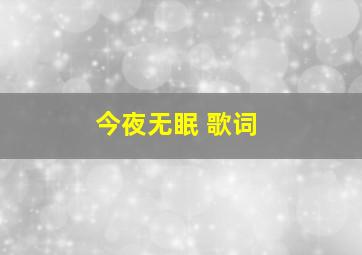 今夜无眠 歌词